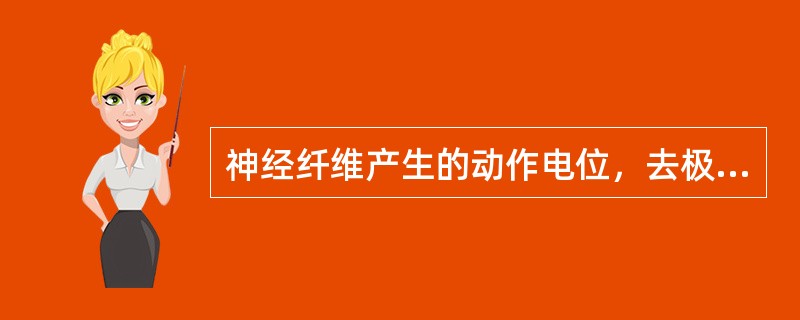 神经纤维产生的动作电位，去极...